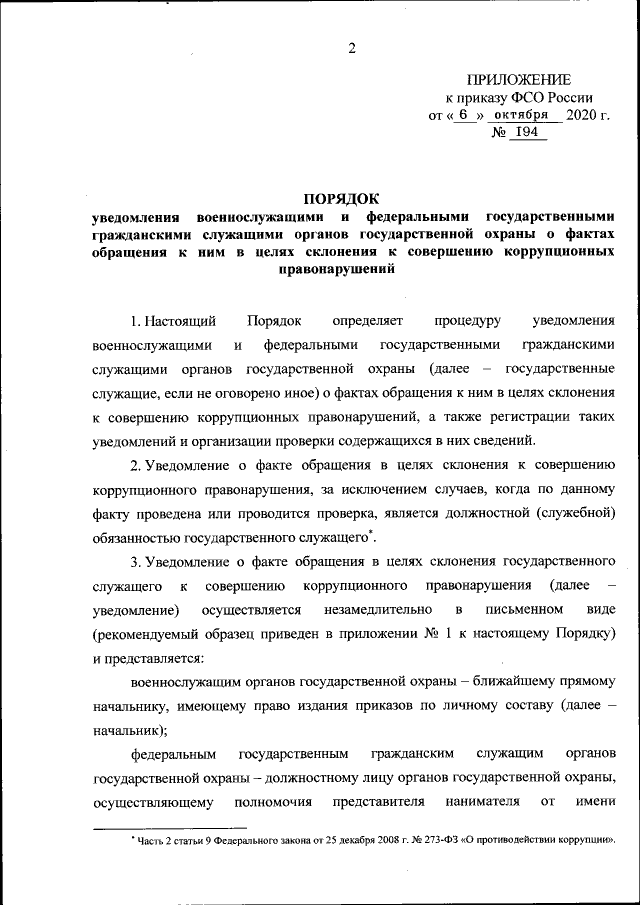 2

ПРИЛОЖЕНИЕ
к приказу ФСО России
от « 6 » октября 2020 г.
№ 194

ПОРЯДОК
уведомления военнослужащими и федеральными государственными гражданскими служащими органов государственной охраны о фактах обращения к ним в целях склонения к совершению коррупционных правонарушений

1. Настоящий Порядок определяет процедуру уведомления военнослужащими и федеральными государственными гражданскими служащими органов государственной охраны (далее – государственные служащие, если не оговорено иное) о фактах обращения к ним в целях склонения к совершению коррупционных правонарушений, а также регистрации таких уведомлений и организации проверки содержащихся в них сведений.

2. Уведомление о факте обращения в целях склонения к совершению коррупционного правонарушения, за исключением случаев, когда по данному факту проведена или проводится проверка, является должностной (служебной) обязанностью государственного служащего*.

3. Уведомление о факте обращения в целях склонения государственного служащего к совершению коррупционного правонарушения (далее – уведомление) осуществляется незамедлительно в письменном виде (рекомендуемый образец приведен в приложении № 1 к настоящему Порядку) и представляется:

военнослужащим органов государственной охраны – ближайшему прямому начальнику, имеющему право издания приказов по личному составу (далее – начальник);

федеральным государственным гражданским служащим органов государственной охраны – должностному лицу органов государственной охраны, осуществляющему полномочия представителя нанимателя от имени

* Часть 2 статьи 9 Федерального закона от 25 декабря 2008 г. № 273-ФЗ «О противодействии коррупции».